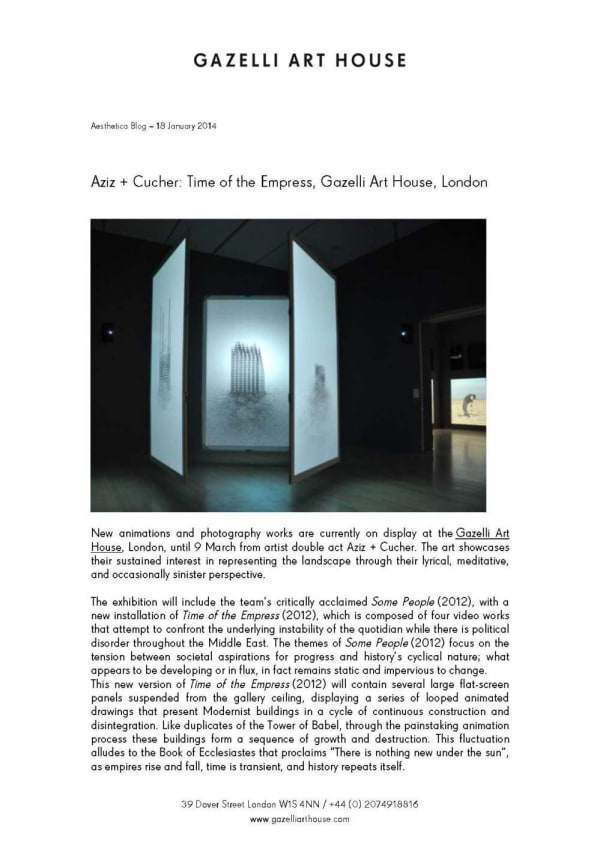 GAZELLI ART HOUSE

Aesthetica Blog – 18 January 2014

Aziz + Cucher: Time of the Empress, Gazelli Art House, London

New animations and photography works are currently on display at the Gazelli Art House, London, until 9 March from artist double act Aziz + Cucher. The art showcases their sustained interest in representing the landscape through their lyrical, meditative, and occasionally sinister perspective.

The exhibition will include the team's critically acclaimed Some People (2012), with a new installation of Time of the Empress (2012), which is composed of four video works that attempt to confront the underlying instability of the quotidian while there is political disorder throughout the Middle East. The themes of Some People (2012) focus on the tension between societal aspirations for progress and history's cyclical nature; what appears to be developing or in flux, in fact remains static and impervious to change.
This new version of Time of the Empress (2012) will contain several large flat-screen panels suspended from the gallery ceiling, displaying a series of looped animated drawings that present Modernist buildings in a cycle of continuous construction and disintegration. Like duplicates of the Tower of Babel, through the painstaking animation process these buildings form a sequence of growth and destruction. This fluctuation alludes to the Book of Ecclesiastes that proclaims "There is nothing new under the sun", as empires rise and fall, time is transient, and history repeats itself.

39 Dover Street London W1S 4NN / +44 (0) 2074918816
www.gazelliarthouse.com